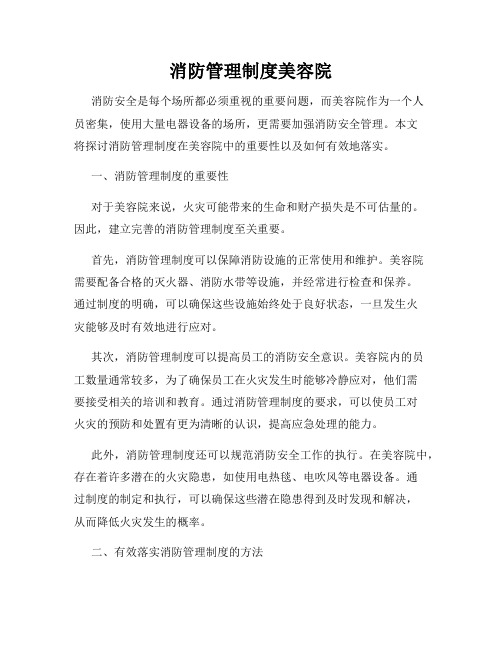 消防管理制度美容院

消防安全是每个场所都必须重视的重要问题，而美容院作为一个人员密集，使用大量电器设备的场所，更需要加强消防安全管理。本文将探讨消防管理制度在美容院中的重要性以及如何有效地落实。

一、消防管理制度的重要性

对于美容院来说，火灾可能带来的生命和财产损失是不可估量的。因此，建立完善的消防管理制度至关重要。

首先，消防管理制度可以保障消防设施的正常使用和维护。美容院需要配备合格的灭火器、消防水带等设施，并经常进行检查和保养。通过制度的明确，可以确保这些设施始终处于良好状态，一旦发生火灾能够及时有效地进行应对。

其次，消防管理制度可以提高员工的消防安全意识。美容院内的员工数量通常较多，为了确保员工在火灾发生时能够冷静应对，他们需要接受相关的培训和教育。通过消防管理制度的要求，可以使员工对火灾的预防和处置有更为清晰的认识，提高应急处理的能力。

此外，消防管理制度还可以规范消防安全工作的执行。在美容院中，存在着许多潜在的火灾隐患，如使用电热毯、电吹风等电器设备。通过制度的制定和执行，可以确保这些潜在隐患得到及时发现和解决，从而降低火灾发生的概率。

二、有效落实消防管理制度的方法